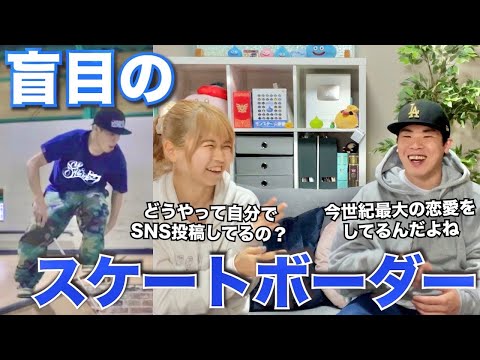 盲目の

どうやって自分でSNS投稿してるの？

今世紀最大の恋愛をしてるんだよね

スケートボーダー